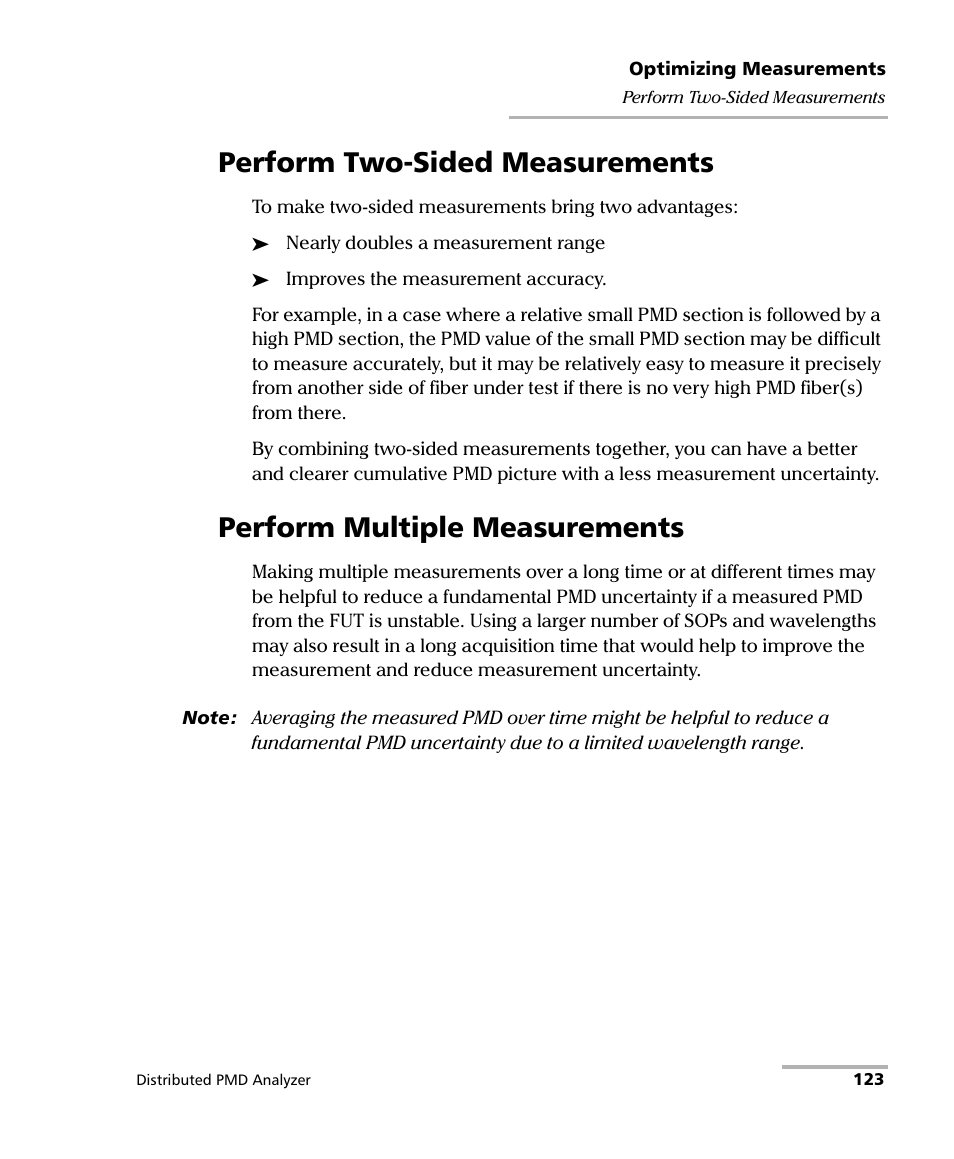 Optimizing Measurements
Perform Two-Sided Measurements

Perform Two-Sided Measurements

To make two-sided measurements bring two advantages:

➤ Nearly doubles a measurement range

➤ Improves the measurement accuracy.

For example, in a case where a relative small PMD section is followed by a high PMD section, the PMD value of the small PMD section may be difficult to measure accurately, but it may be relatively easy to measure it precisely from another side of fiber under test if there is no very high PMD fiber(s) from there.

By combining two-sided measurements together, you can have a better and clearer cumulative PMD picture with a less measurement uncertainty.

Perform Multiple Measurements

Making multiple measurements over a long time or at different times may be helpful to reduce a fundamental PMD uncertainty if a measured PMD from the FUT is unstable. Using a larger number of SOPs and wavelengths may also result in a long acquisition time that would help to improve the measurement and reduce measurement uncertainty.

Note: Averaging the measured PMD over time might be helpful to reduce a fundamental PMD uncertainty due to a limited wavelength range.

Distributed PMD Analyzer 123